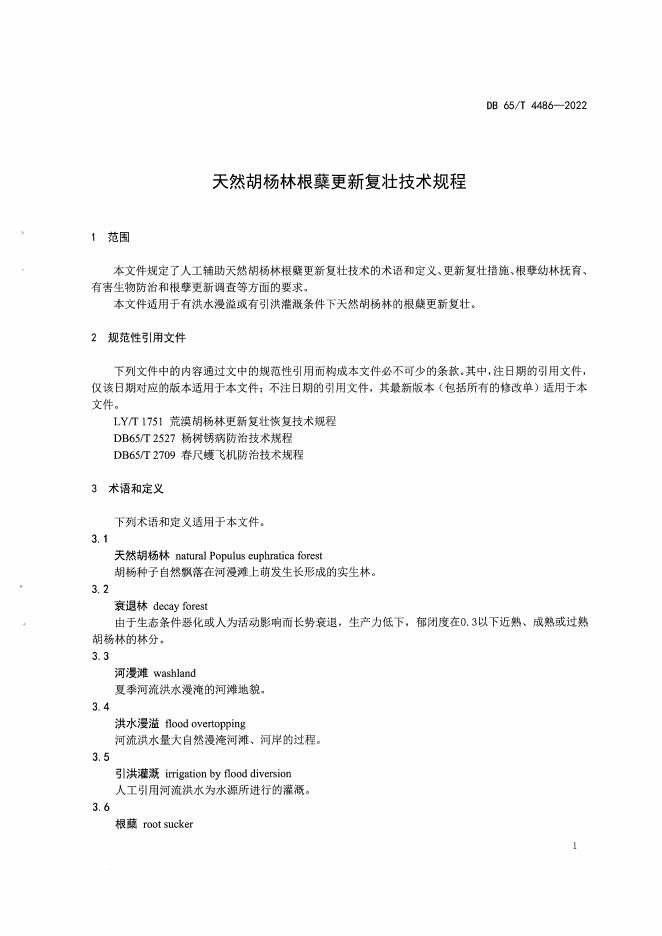 DB 65/T 4486—2022

天然胡杨林根蘖更新复壮技术规程

1 范围

本文件规定了人工辅助天然胡杨林根蘖更新复壮技术的术语和定义、更新复壮措施、根孽幼林抚育、有害生物防治和根孽更新调查等方面的要求。

本文件适用于有洪水漫溢或有引洪灌溉条件下天然胡杨林的根蘖更新复壮。

2 规范性引用文件

下列文件中的内容通过文中的规范性引用而构成本文件必不可少的条款。其中，注日期的引用文件，仅该日期对应的版本适用于本文件；不注日期的引用文件，其最新版本（包括所有的修改单）适用于本文件。

LY/T 1751 荒漠胡杨林更新复壮恢复技术规程

DB65/T 2527 杨树锈病防治技术规程

DB65/T 2709 春尺蠖飞机防治技术规程

3 术语和定义

下列术语和定义适用于本文件。

3.1

天然胡杨林 natural Populus euphratica forest

胡杨种子自然飘落在河漫滩上萌发生长形成的实生林。

3.2

衰退林 decay forest

由于生态条件恶化或人为活动影响而长势衰退，生产力低下，郁闭度在0.3以下近熟、成熟或过熟胡杨林的林分。

3.3

河漫滩 washland

夏季河流洪水漫淹的河滩地貌。

3.4

洪水漫溢 flood overtopping

河流洪水量大自然漫淹河滩、河岸的过程。

3.5

引洪灌溉 irrigation by flood diversion

人工引用河流洪水为水源所进行的灌溉。

3.6

根蘖 root sucker

1